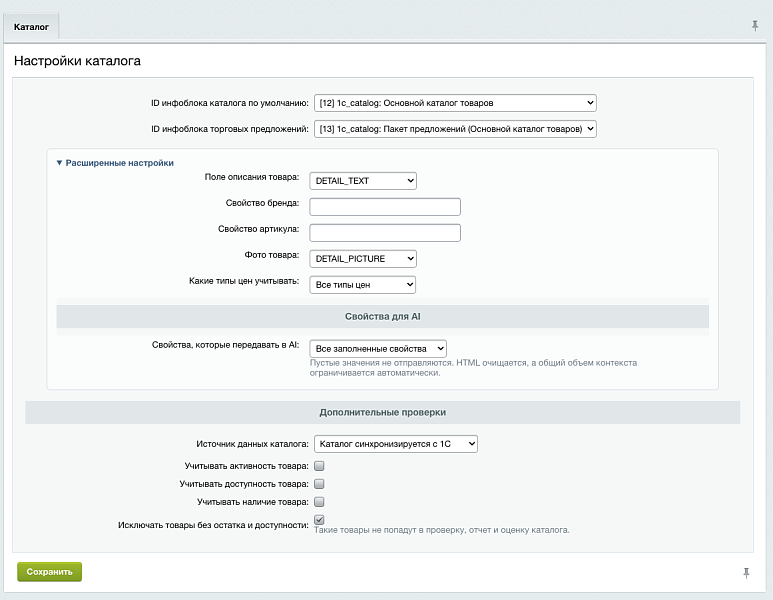 Каталог

Настройки каталога

ID инфоблока каталога по умолчанию: [12] 1c_catalog: Основной каталог товаров

ID инфоблока торговых предложений: [13] 1c_catalog: Пакет предложений (Основной каталог товаров)

▼ Расширенные настройки

Поле описания товара: DETAIL_TEXT

Свойство бренда:

Свойство артикула:

Фото товара: DETAIL_PICTURE

Какие типы цен учитывать: Все типы цен

Свойства для AI

Свойства, которые передавать в AI: Все заполненные свойства

Пустые значения не отправляются. HTML очищается, а общий объем контекста ограничивается автоматически.

Дополнительные проверки

Источник данных каталога: Каталог синхронизируется с 1С

Учитывать активность товара:

Учитывать доступность товара:

Учитывать наличие товара:

Исключать товары без остатка и доступности:

Такие товары не попадут в проверку, отчет и оценку каталога.

Сохранить